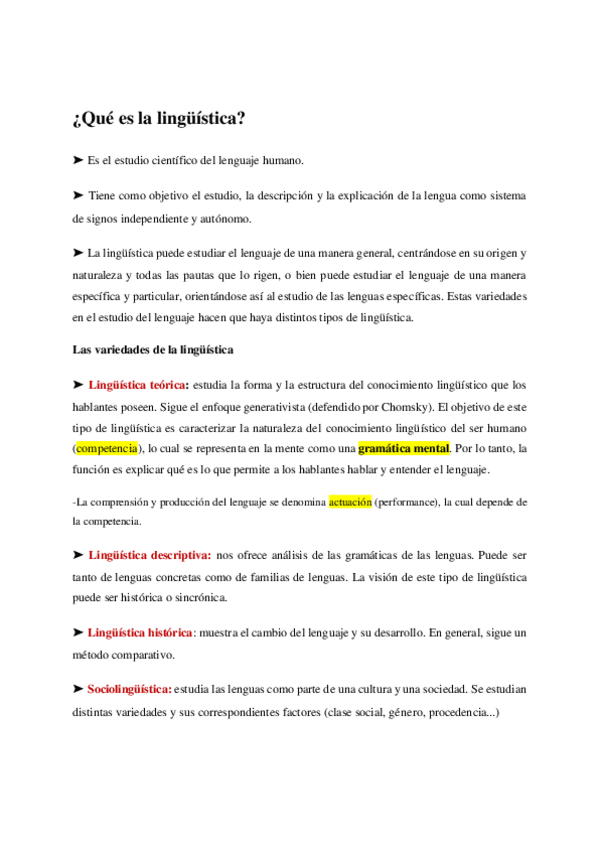 ¿Qué es la lingüística?

➤ Es el estudio científico del lenguaje humano.

➤ Tiene como objetivo el estudio, la descripción y la explicación de la lengua como sistema de signos independiente y autónomo.

➤ La lingüística puede estudiar el lenguaje de una manera general, centrándose en su origen y naturaleza y todas las pautas que lo rigen, o bien puede estudiar el lenguaje de una manera específica y particular, orientándose así al estudio de las lenguas específicas. Estas variedades en el estudio del lenguaje hacen que haya distintos tipos de lingüística.

Las variedades de la lingüística

➤ Lingüística teórica: estudia la forma y la estructura del conocimiento lingüístico que los hablantes poseen. Sigue el enfoque generativista (defendido por Chomsky). El objetivo de este tipo de lingüística es caracterizar la naturaleza del conocimiento lingüístico del ser humano (competencia), lo cual se representa en la mente como una gramática mental. Por lo tanto, la función es explicar qué es lo que permite a los hablantes hablar y entender el lenguaje.

-La comprensión y producción del lenguaje se denomina actuación (performance), la cual depende de la competencia.

➤ Lingüística descriptiva: nos ofrece análisis de las gramáticas de las lenguas. Puede ser tanto de lenguas concretas como de familias de lenguas. La visión de este tipo de lingüística puede ser histórica o sincrónica.

➤ Lingüística histórica: muestra el cambio del lenguaje y su desarrollo. En general, sigue un método comparativo.

➤ Sociolingüística: estudia las lenguas como parte de una cultura y una sociedad. Se estudian distintas variedades y sus correspondientes factores (clase social, género, procedencia...)